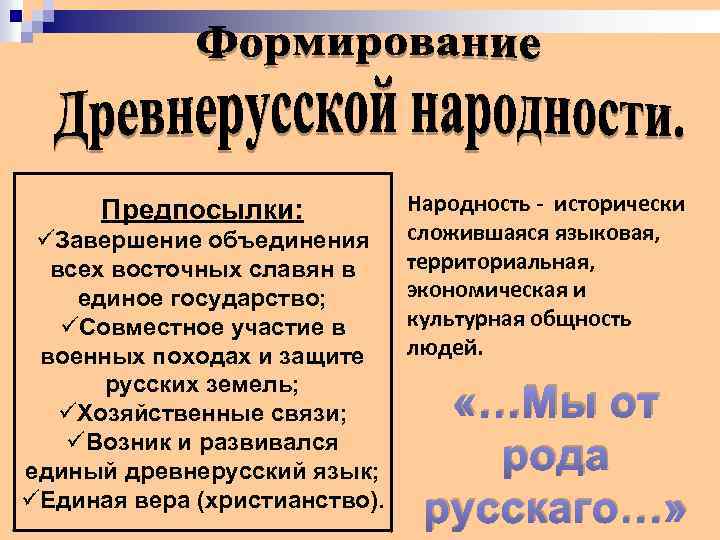 Формирование
Древнерусской народности.

Предпосылки:
✓Завершение объединения всех восточных славян в единое государство;
✓Совместное участие в военных походах и защите русских земель;
✓Хозяйственные связи;
✓Возник и развивался единый древнерусский язык;
✓Единая вера (христианство).

Народность - исторически сложившаяся языковая, территориальная, экономическая и культурная общность людей.

«…Мы от рода русскаго…»